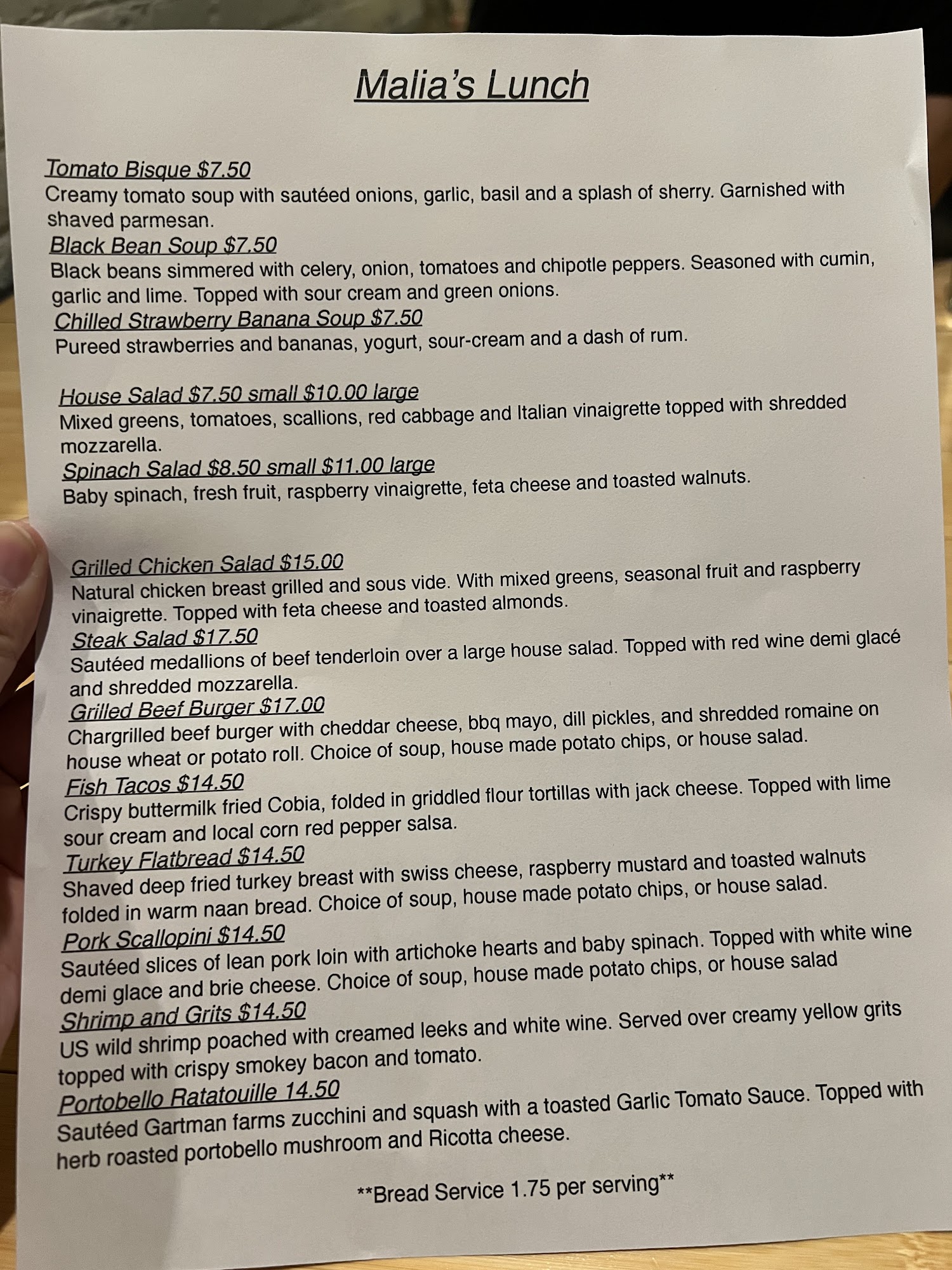 Malia's Lunch

Tomato Bisque $7.50
Creamy tomato soup with sautéed onions, garlic, basil and a splash of sherry. Garnished with shaved parmesan.
Black Bean Soup $7.50
Black beans simmered with celery, onion, tomatoes and chipotle peppers. Seasoned with cumin, garlic and lime. Topped with sour cream and green onions.
Chilled Strawberry Banana Soup $7.50
Pureed strawberries and bananas, yogurt, sour-cream and a dash of rum.

House Salad $7.50 small $10.00 large
Mixed greens, tomatoes, scallions, red cabbage and Italian vinaigrette topped with shredded mozzarella.
Spinach Salad $8.50 small $11.00 large
Baby spinach, fresh fruit, raspberry vinaigrette, feta cheese and toasted walnuts.

Grilled Chicken Salad $15.00
Natural chicken breast grilled and sous vide. With mixed greens, seasonal fruit and raspberry vinaigrette. Topped with feta cheese and toasted almonds.
Steak Salad $17.50
Sautéed medallions of beef tenderloin over a large house salad. Topped with red wine demi glacé and shredded mozzarella.
Grilled Beef Burger $17.00
Chargrilled beef burger with cheddar cheese, bbq mayo, dill pickles, and shredded romaine on house wheat or potato roll. Choice of soup, house made potato chips, or house salad.
Fish Tacos $14.50
Crispy buttermilk fried Cobia, folded in griddled flour tortillas with jack cheese. Topped with lime sour cream and local corn red pepper salsa.
Turkey Flatbread $14.50
Shaved deep fried turkey breast with swiss cheese, raspberry mustard and toasted walnuts folded in warm naan bread. Choice of soup, house made potato chips, or house salad.
Pork Scallopini $14.50
Sautéed slices of lean pork loin with artichoke hearts and baby spinach. Topped with white wine demi glace and brie cheese. Choice of soup, house made potato chips, or house salad
Shrimp and Grits $14.50
US wild shrimp poached with creamed leeks and white wine. Served over creamy yellow grits topped with crispy smokey bacon and tomato.
Portobello Ratatouille 14.50
Sautéed Gartman farms zucchini and squash with a toasted Garlic Tomato Sauce. Topped with herb roasted portobello mushroom and Ricotta cheese.

**Bread Service 1.75 per serving**